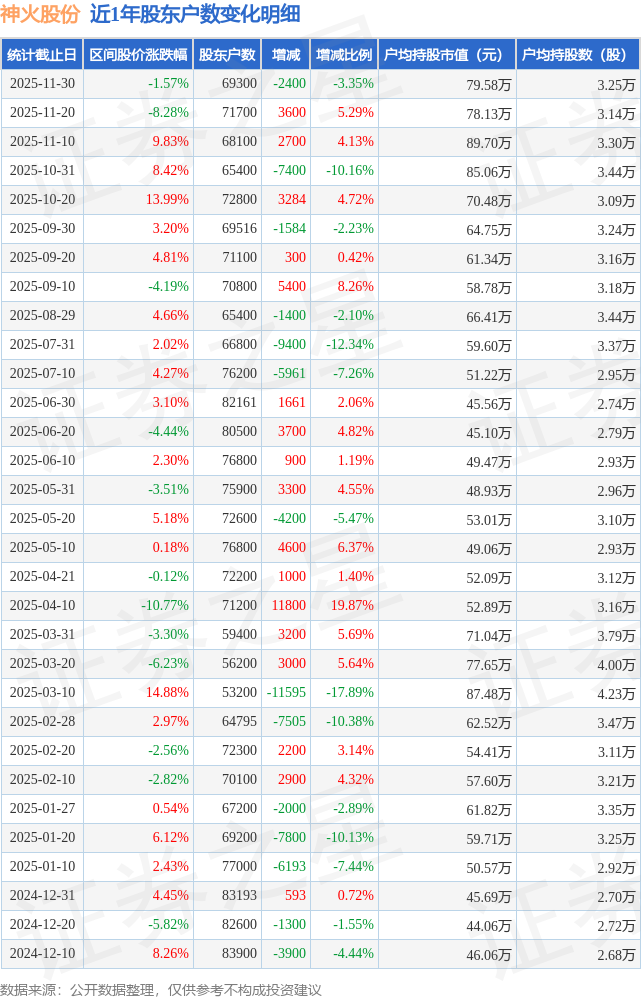 神火股份 近1年股东户数变化明细

| 统计截止日 | 区间股价涨跌幅 | 股东户数 | 增减 | 增减比例 | 户均持股市值（元） | 户均持股数（股） |
|---|---|---|---|---|---|---|
| 2025-11-30 | -1.57% | 69300 | -2400 | -3.35% | 79.58万 | 3.25万 |
| 2025-11-20 | -8.28% | 71700 | 3600 | 5.29% | 78.13万 | 3.14万 |
| 2025-11-10 | 9.83% | 68100 | 2700 | 4.13% | 89.70万 | 3.30万 |
| 2025-10-31 | 8.42% | 65400 | -7400 | -10.16% | 85.06万 | 3.44万 |
| 2025-10-20 | 13.99% | 72800 | 3284 | 4.72% | 70.48万 | 3.09万 |
| 2025-09-30 | 3.20% | 69516 | -1584 | -2.23% | 64.75万 | 3.24万 |
| 2025-09-20 | 4.81% | 71100 | 300 | 0.42% | 61.34万 | 3.16万 |
| 2025-09-10 | -4.19% | 70800 | 5400 | 8.26% | 58.78万 | 3.18万 |
| 2025-08-29 | 4.66% | 65400 | -1400 | -2.10% | 66.41万 | 3.44万 |
| 2025-07-31 | 2.02% | 66800 | -9400 | -12.34% | 59.60万 | 3.37万 |
| 2025-07-10 | 4.27% | 76200 | -5961 | -7.26% | 51.22万 | 2.95万 |
| 2025-06-30 | 3.10% | 82161 | 1661 | 2.06% | 45.56万 | 2.74万 |
| 2025-06-20 | -4.44% | 80500 | 3700 | 4.82% | 45.10万 | 2.79万 |
| 2025-06-10 | 2.30% | 76800 | 900 | 1.19% | 49.47万 | 2.93万 |
| 2025-05-31 | -3.51% | 75900 | 3300 | 4.55% | 48.93万 | 2.96万 |
| 2025-05-20 | 5.18% | 72600 | -4200 | -5.47% | 53.01万 | 3.10万 |
| 2025-05-10 | 0.18% | 76800 | 4600 | 6.37% | 49.06万 | 2.93万 |
| 2025-04-21 | -0.12% | 72200 | 1000 | 1.40% | 52.09万 | 3.12万 |
| 2025-04-10 | -10.77% | 71200 | 11800 | 19.87% | 52.89万 | 3.16万 |
| 2025-03-31 | -3.30% | 59400 | 3200 | 5.69% | 71.04万 | 3.79万 |
| 2025-03-20 | -6.23% | 56200 | 3000 | 5.64% | 77.65万 | 4.00万 |
| 2025-03-10 | 14.88% | 53200 | -11595 | -17.89% | 87.48万 | 4.23万 |
| 2025-02-28 | 2.97% | 64795 | -7505 | -10.38% | 62.52万 | 3.47万 |
| 2025-02-20 | -2.56% | 72300 | 2200 | 3.14% | 54.41万 | 3.11万 |
| 2025-02-10 | -2.82% | 70100 | 2900 | 4.32% | 57.60万 | 3.21万 |
| 2025-01-27 | 0.54% | 67200 | -2000 | -2.89% | 61.82万 | 3.35万 |
| 2025-01-20 | 6.12% | 69200 | -7800 | -10.13% | 59.71万 | 3.25万 |
| 2025-01-10 | 2.43% | 77000 | -6193 | -7.44% | 50.57万 | 2.92万 |
| 2024-12-31 | 4.45% | 83193 | 593 | 0.72% | 45.69万 | 2.70万 |
| 2024-12-20 | -5.82% | 82600 | -1300 | -1.55% | 44.06万 | 2.72万 |
| 2024-12-10 | 8.26% | 83900 | -3900 | -4.44% | 46.06万 | 2.68万 |

数据来源：公开数据整理，仅供参考不构成投资建议